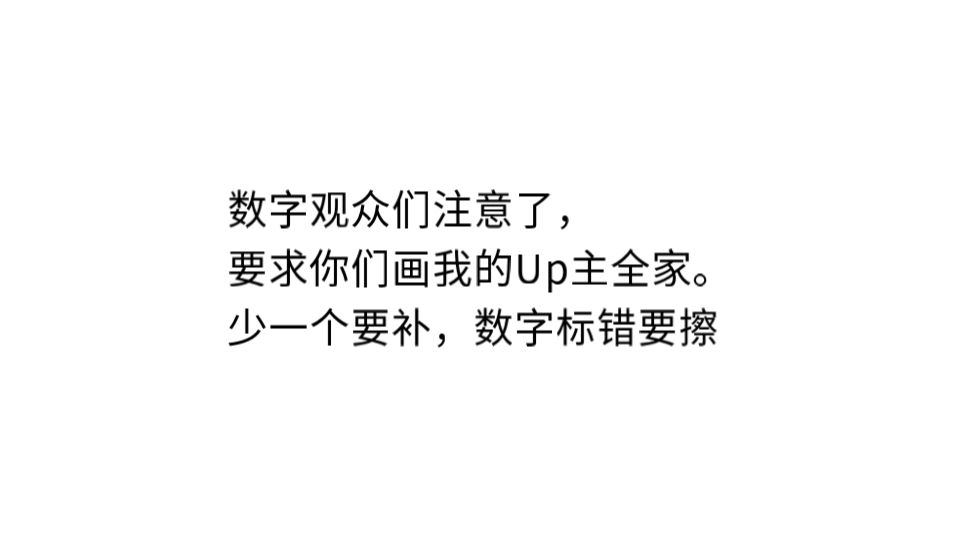 数字观众们注意了，
要求你们画我的Up主全家。
少一个要补，数字标错要擦